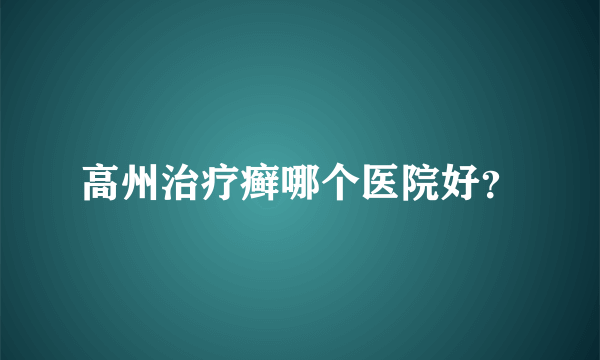 高州治疗癣哪个医院好?